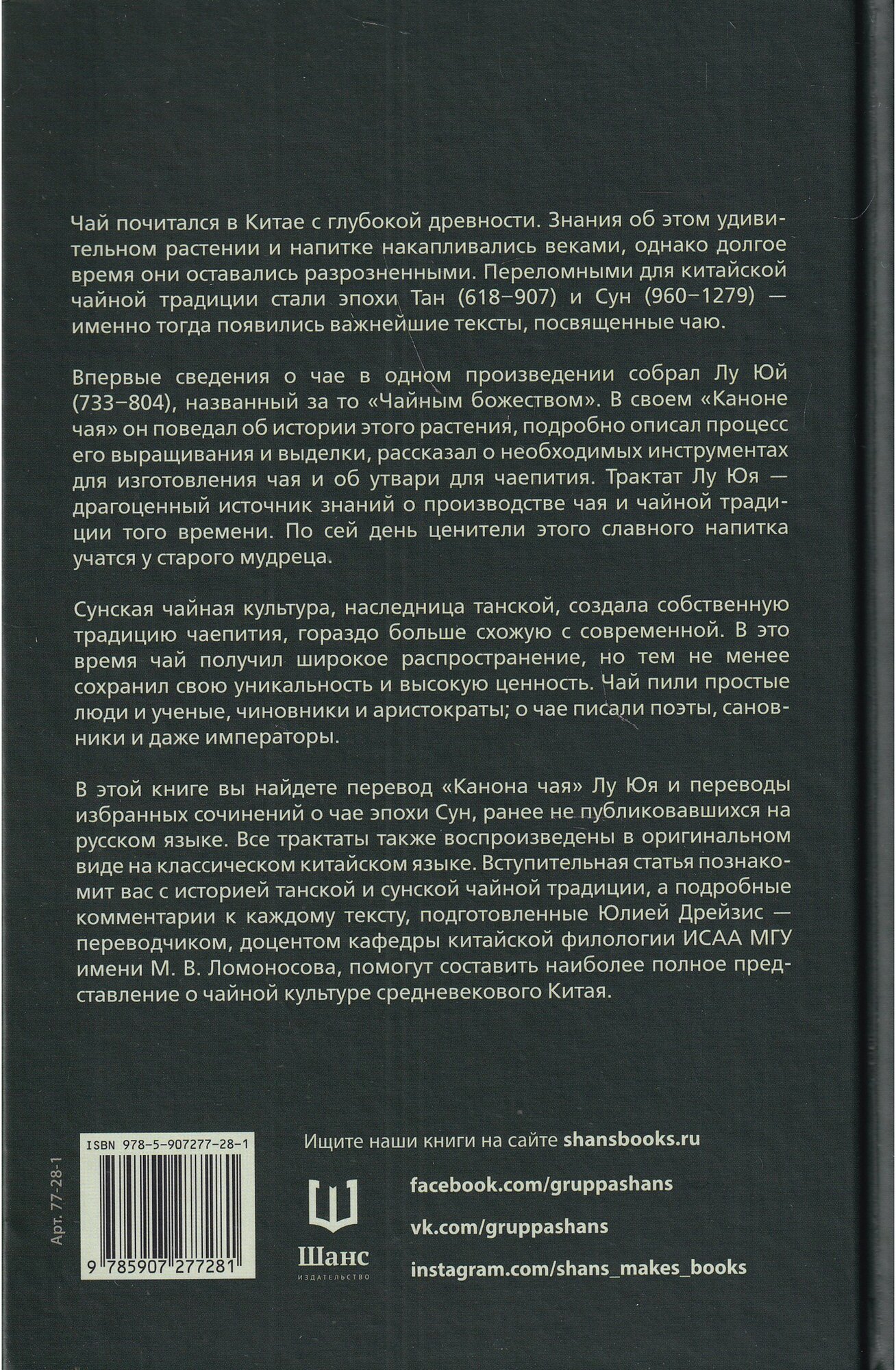 Чай почитался в Китае с глубокой древности. Знания об этом удивительном растении и напитке накапливались веками, однако долгое время они оставались разрозненными. Переломными для китайской чайной традиции стали эпохи Тан (618–907) и Сун (960–1279) — именно тогда появились важнейшие тексты, посвященные чаю.

Впервые сведения о чае в одном произведении собрал Лу Юй (733–804), названный за то «Чайным божеством». В своем «Каноне чая» он поведал об истории этого растения, подробно описал процесс его выращивания и выделки, рассказал о необходимых инструментах для изготовления чая и об утвари для чаепития. Трактат Лу Юя — драгоценный источник знаний о производстве чая и чайной традиции того времени. По сей день ценители этого славного напитка учатся у старого мудреца.

Сунская чайная культура, наследница танской, создала собственную традицию чаепития, гораздо больше схожую с современной. В это время чай получил широкое распространение, но тем не менее сохранил свою уникальность и высокую ценность. Чай пили простые люди и ученые, чиновники и аристократы; о чае писали поэты, сановники и даже императоры.

В этой книге вы найдете перевод «Канона чая» Лу Юя и переводы избранных сочинений о чае эпохи Сун, ранее не публиковавшихся на русском языке. Все трактаты также воспроизведены в оригинальном виде на классическом китайском языке. Вступительная статья познакомит вас с историей танской и сунской чайной традиции, а подробные комментарии к каждому тексту, подготовленные Юлией Дрейзис — переводчиком, доцентом кафедры китайской филологии ИСАА МГУ имени М. В. Ломоносова, помогут составить наиболее полное представление о чайной культуре средневекового Китая.

Арт. 77-28-1

ISBN 978-5-907277-28-1

9 785907 277281

Ищите наши книги на сайте shansbooks.ru

Шанс
ИЗДАТЕЛЬСТВО

facebook.com/gruppashans

vk.com/gruppashans

instagram.com/shans_makes_books